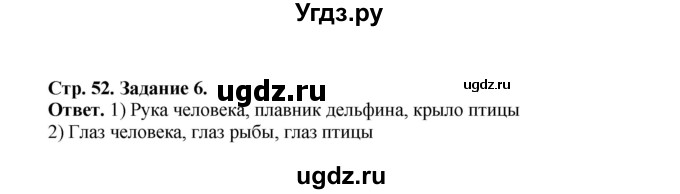 Угдз.ру

Стр. 52. Задание 6. ugdz.ru ugdz.ru
Ответ. 1) Рука человека, плавник дельфина, крыло птицы
2) Глаз человека, глаз рыбы, глаз птицы

ugdz.ru